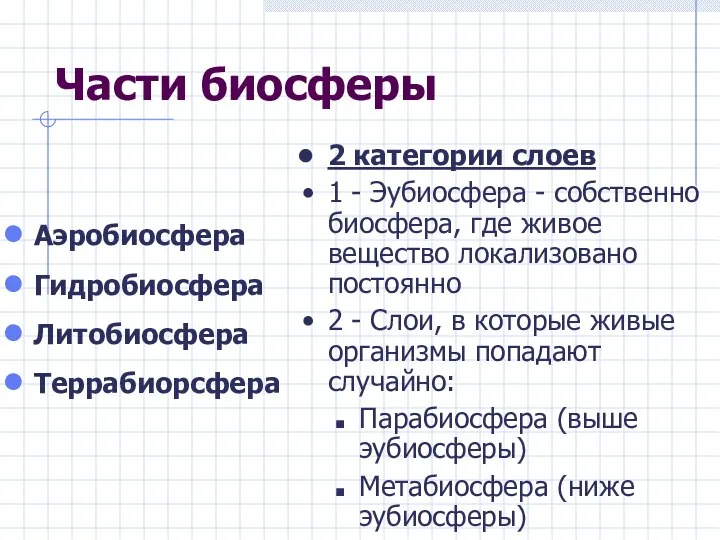 Части биосферы

- Аэробиосфера
- Гидробиосфера
- Литобиосфера
- Террабиорсфера

- 2 категории слоев
- 1 - Эубиосфера - собственно биосфера, где живое вещество локализовано постоянно
- 2 - Слои, в которые живые организмы попадают случайно:
  - Парабиосфера (выше эубиосферы)
  - Метабиосфера (ниже эубиосферы)